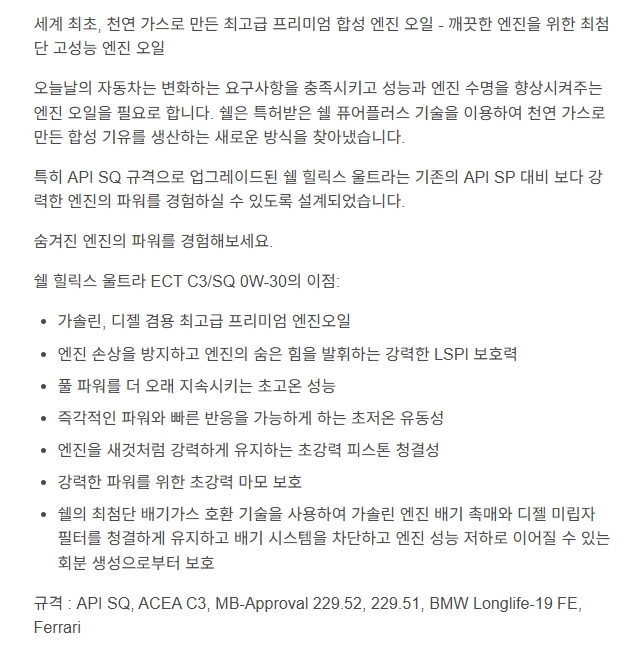 세계 최초, 천연 가스로 만든 최고급 프리미엄 합성 엔진 오일 - 깨끗한 엔진을 위한 최첨단 고성능 엔진 오일

오늘날의 자동차는 변화하는 요구사항을 충족시키고 성능과 엔진 수명을 향상시켜주는 엔진 오일을 필요로 합니다. 쉘은 특허받은 쉘 퓨어플러스 기술을 이용하여 천연 가스로 만든 합성 기유를 생산하는 새로운 방식을 찾아냈습니다.

특히 API SQ 규격으로 업그레이드된 쉘 힐릭스 울트라는 기존의 API SP 대비 보다 강력한 엔진의 파워를 경험하실 수 있도록 설계되었습니다.

숨겨진 엔진의 파워를 경험해보세요.

쉘 힐릭스 울트라 ECT C3/SQ 0W-30의 이점:

• 가솔린, 디젤 겸용 최고급 프리미엄 엔진오일
• 엔진 손상을 방지하고 엔진의 숨은 힘을 발휘하는 강력한 LSPI 보호력
• 풀 파워를 더 오래 지속시키는 초고온 성능
• 즉각적인 파워와 빠른 반응을 가능하게 하는 초저온 유동성
• 엔진을 새것처럼 강력하게 유지하는 초강력 피스톤 청결성
• 강력한 파워를 위한 초강력 마모 보호
• 쉘의 최첨단 배기가스 호환 기술을 사용하여 가솔린 엔진 배기 촉매와 디젤 미립자 필터를 청결하게 유지하고 배기 시스템을 차단하고 엔진 성능 저하로 이어질 수 있는 회분 생성으로부터 보호

규격 : API SQ, ACEA C3, MB-Approval 229.52, 229.51, BMW Longlife-19 FE, Ferrari